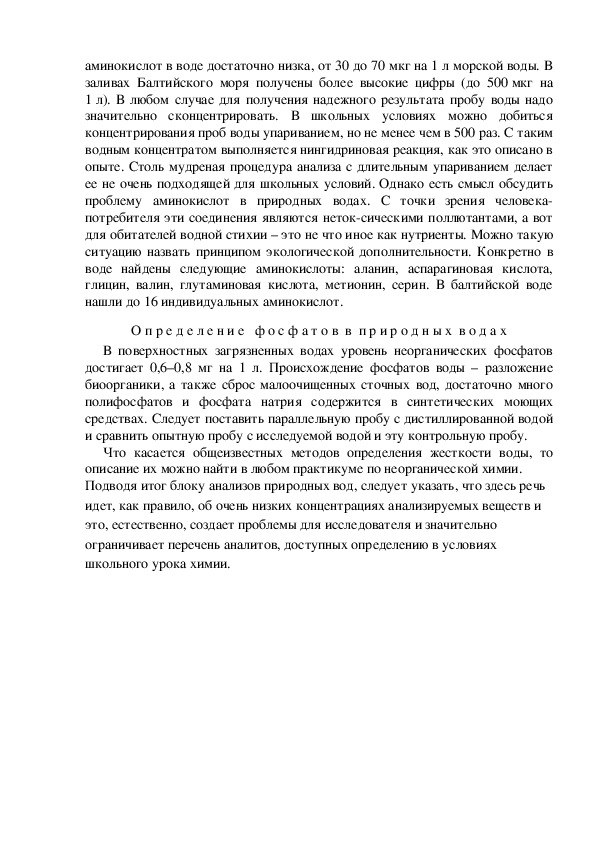 аминокислот в воде достаточно низка, от 30 до 70 мкг на 1 л морской воды. В заливах Балтийского моря получены более высокие цифры (до 500 мкг на 1 л). В любом случае для получения надежного результата пробу воды надо значительно сконцентрировать. В школьных условиях можно добиться концентрирования проб воды упариванием, но не менее чем в 500 раз. С таким водным концентратом выполняется нингидриновая реакция, как это описано в опыте. Столь мудреная процедура анализа с длительным упариванием делает ее не очень подходящей для школьных условий. Однако есть смысл обсудить проблему аминокислот в природных водах. С точки зрения человека-потребителя эти соединения являются неток-сическими поллютантами, а вот для обитателей водной стихии – это не что иное как нутриенты. Можно такую ситуацию назвать принципом экологической дополнительности. Конкретно в воде найдены следующие аминокислоты: аланин, аспарагиновая кислота, глицин, валин, глутаминовая кислота, метионин, серин. В балтийской воде нашли до 16 индивидуальных аминокислот.

Определение фосфатов в природных водах

В поверхностных загрязненных водах уровень неорганических фосфатов достигает 0,6–0,8 мг на 1 л. Происхождение фосфатов воды – разложение биоорганики, а также сброс малоочищенных сточных вод, достаточно много полифосфатов и фосфата натрия содержится в синтетических моющих средствах. Следует поставить параллельную пробу с дистиллированной водой и сравнить опытную пробу с исследуемой водой и эту контрольную пробу.

Что касается общеизвестных методов определения жесткости воды, то описание их можно найти в любом практикуме по неорганической химии. Подводя итог блоку анализов природных вод, следует указать, что здесь речь идет, как правило, об очень низких концентрациях анализируемых веществ и это, естественно, создает проблемы для исследователя и значительно ограничивает перечень аналитов, доступных определению в условиях школьного урока химии.